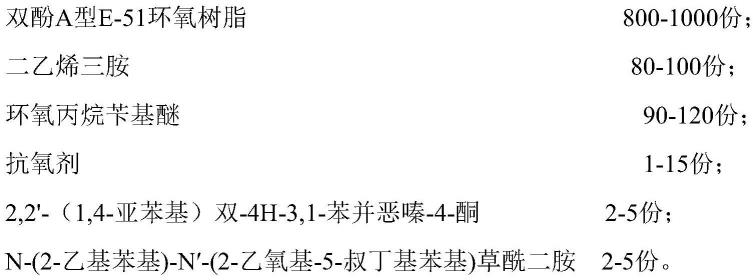 双酚A型E-51环氧树脂 800-1000份；

二乙烯三胺 80-100份；

环氧丙烷苄基醚 90-120份；

抗氧剂 1-15份；

2,2'-（1,4-亚苯基）双-4H-3,1-苯并恶嗪-4-酮 2-5份；

N-(2-乙基苯基)-N'-(2-乙氧基-5-叔丁基苯基)草酰二胺 2-5份。